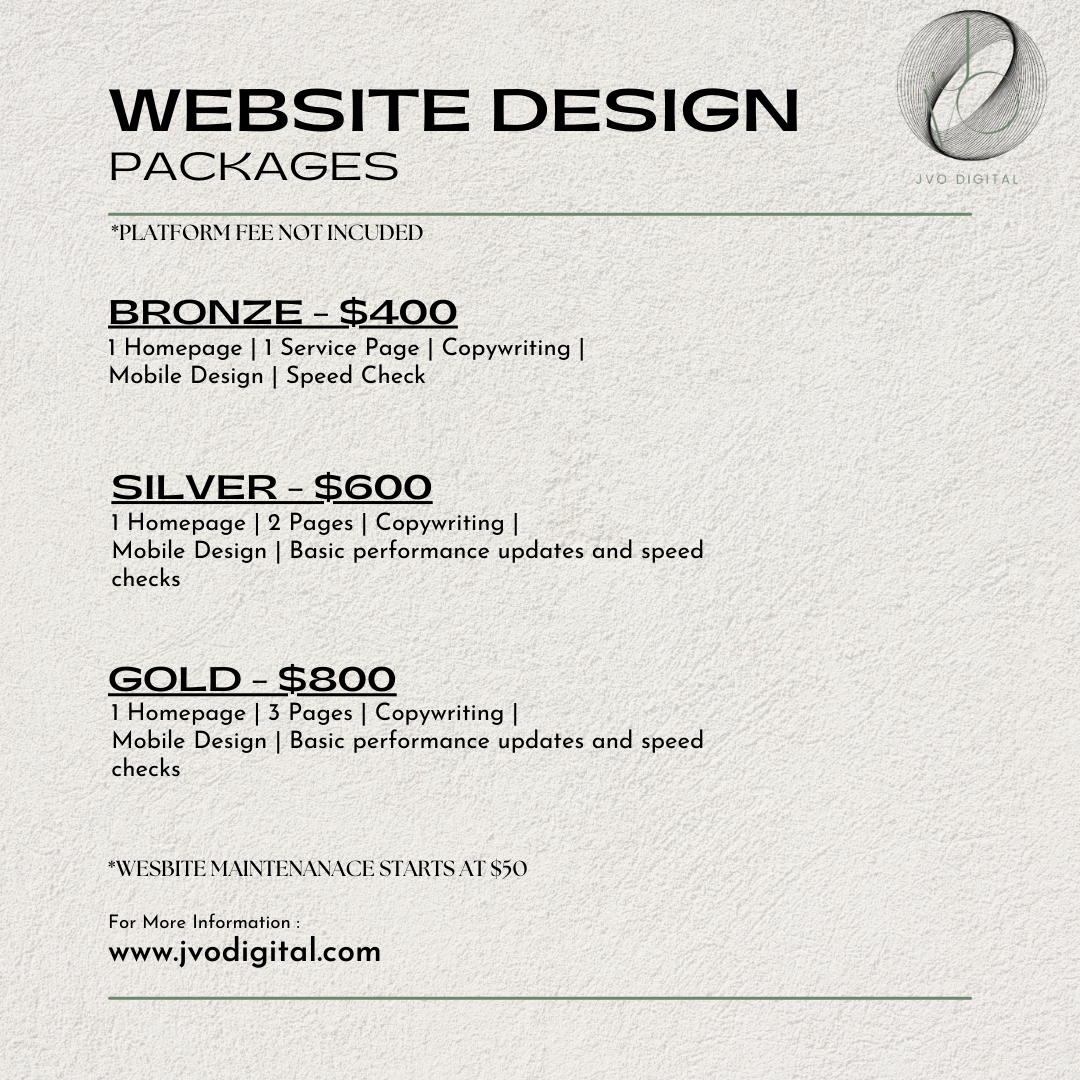 WEBSITE DESIGN
PACKAGES

JVO DIGITAL

*PLATFORM FEE NOT INCUDED

BRONZE - $400
1 Homepage | 1 Service Page | Copywriting | Mobile Design | Speed Check

SILVER - $600
1 Homepage | 2 Pages | Copywriting | Mobile Design | Basic performance updates and speed checks

GOLD - $800
1 Homepage | 3 Pages | Copywriting | Mobile Design | Basic performance updates and speed checks

*WESBITE MAINTENANACE STARTS AT $50

For More Information :
www.jvodigital.com